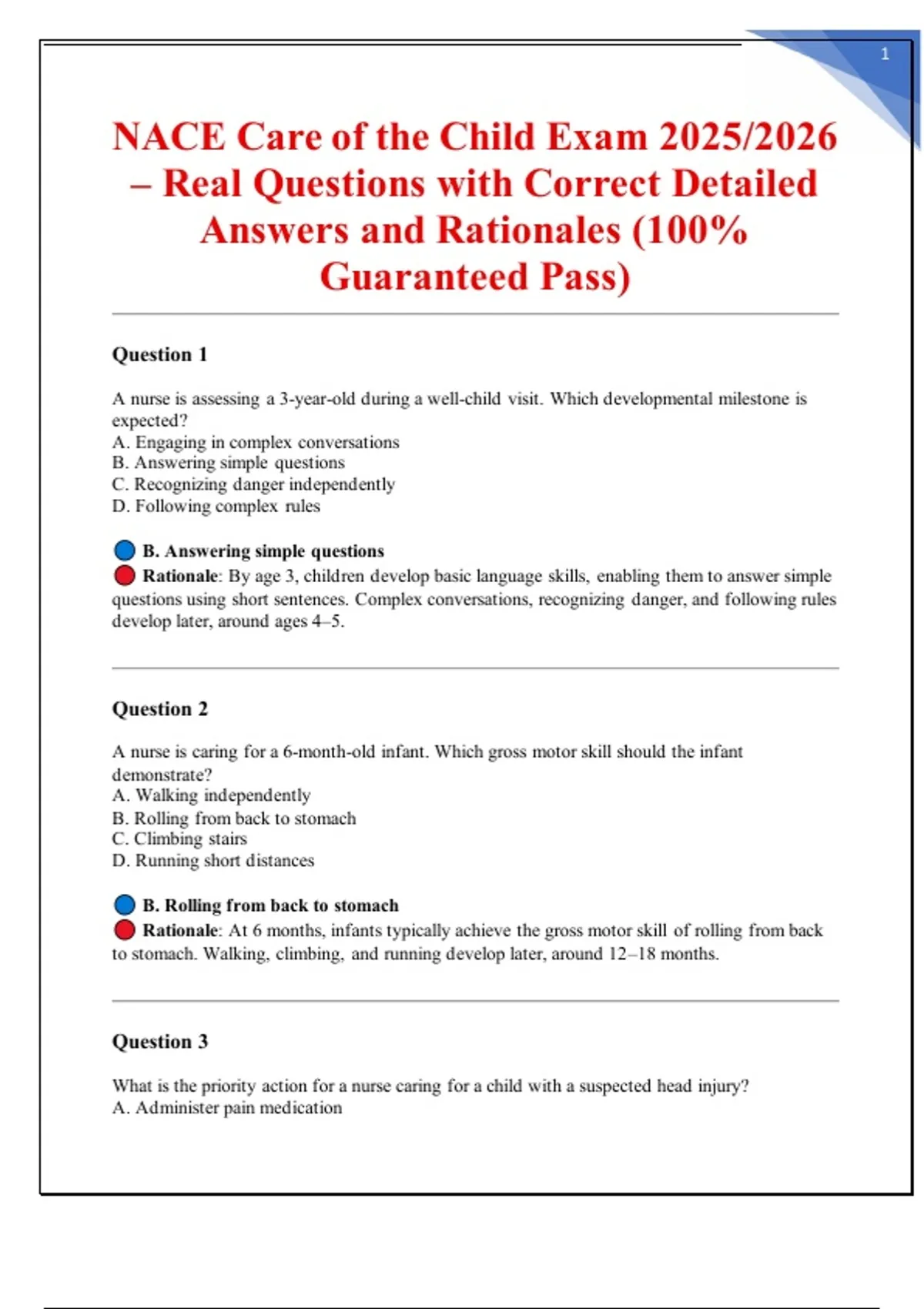 1

NACE Care of the Child Exam 2025/2026 – Real Questions with Correct Detailed Answers and Rationales (100% Guaranteed Pass)

Question 1

A nurse is assessing a 3-year-old during a well-child visit. Which developmental milestone is expected?
A. Engaging in complex conversations
B. Answering simple questions
C. Recognizing danger independently
D. Following complex rules

B. Answering simple questions
Rationale: By age 3, children develop basic language skills, enabling them to answer simple questions using short sentences. Complex conversations, recognizing danger, and following rules develop later, around ages 4–5.

Question 2

A nurse is caring for a 6-month-old infant. Which gross motor skill should the infant demonstrate?
A. Walking independently
B. Rolling from back to stomach
C. Climbing stairs
D. Running short distances

B. Rolling from back to stomach
Rationale: At 6 months, infants typically achieve the gross motor skill of rolling from back to stomach. Walking, climbing, and running develop later, around 12–18 months.

Question 3

What is the priority action for a nurse caring for a child with a suspected head injury?
A. Administer pain medication